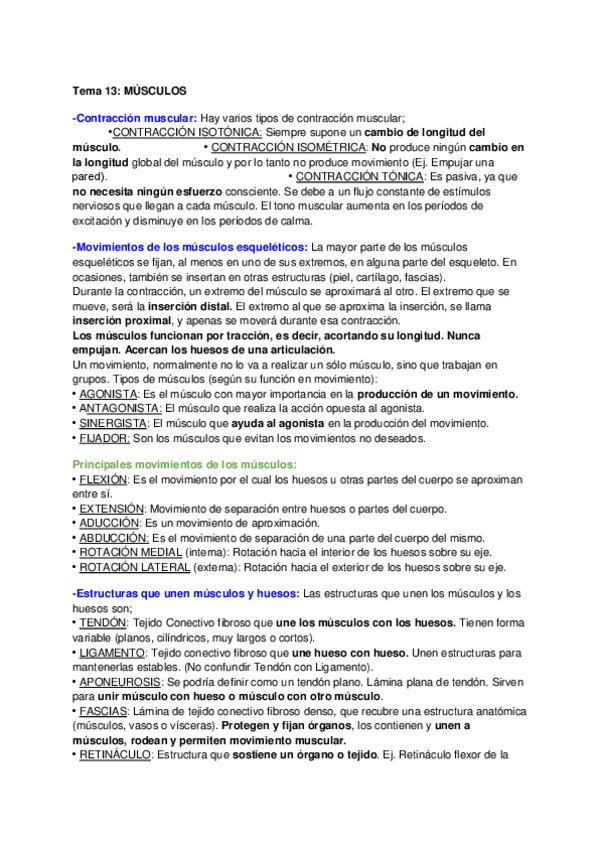 Tema 13: MÚSCULOS

-Contracción muscular: Hay varios tipos de contracción muscular;
•CONTRACCIÓN ISOTÓNICA: Siempre supone un cambio de longitud del músculo. • CONTRACCIÓN ISOMÉTRICA: No produce ningún cambio en la longitud global del músculo y por lo tanto no produce movimiento (Ej. Empujar una pared). • CONTRACCIÓN TÓNICA: Es pasiva, ya que no necesita ningún esfuerzo consciente. Se debe a un flujo constante de estímulos nerviosos que llegan a cada músculo. El tono muscular aumenta en los períodos de excitación y disminuye en los períodos de calma.

-Movimientos de los músculos esqueléticos: La mayor parte de los músculos esqueléticos se fijan, al menos en uno de sus extremos, en alguna parte del esqueleto. En ocasiones, también se insertan en otras estructuras (piel, cartílago, fascias).
Durante la contracción, un extremo del músculo se aproximará al otro. El extremo que se mueve, será la inserción distal. El extremo al que se aproxima la inserción, se llama inserción proximal, y apenas se moverá durante esa contracción.
Los músculos funcionan por tracción, es decir, acortando su longitud. Nunca empujan. Acercan los huesos de una articulación.
Un movimiento, normalmente no lo va a realizar un sólo músculo, sino que trabajan en grupos. Tipos de músculos (según su función en movimiento):
• AGONISTA: Es el músculo con mayor importancia en la producción de un movimiento.
• ANTAGONISTA: El músculo que realiza la acción opuesta al agonista.
• SINERGISTA: El músculo que ayuda al agonista en la producción del movimiento.
• FIJADOR: Son los músculos que evitan los movimientos no deseados.

Principales movimientos de los músculos:
• FLEXIÓN: Es el movimiento por el cual los huesos u otras partes del cuerpo se aproximan entre sí.
• EXTENSIÓN: Movimiento de separación entre huesos o partes del cuerpo.
• ADUCCIÓN: Es un movimiento de aproximación.
• ABDUCCIÓN: Es el movimiento de separación de una parte del cuerpo del mismo.
• ROTACIÓN MEDIAL (interna): Rotación hacia el interior de los huesos sobre su eje.
• ROTACIÓN LATERAL (externa): Rotación hacia el exterior de los huesos sobre su eje.

-Estructuras que unen músculos y huesos: Las estructuras que unen los músculos y los huesos son;
• TENDÓN: Tejido Conectivo fibroso que une los músculos con los huesos. Tienen forma variable (planos, cilíndricos, muy largos o cortos).
• LIGAMENTO: Tejido conectivo fibroso que une hueso con hueso. Unen estructuras para mantenerlas estables. (No confundir Tendón con Ligamento).
• APONEUROSIS: Se podría definir como un tendón plano. Lámina plana de tendón. Sirven para unir músculo con hueso o músculo con otro músculo.
• FASCIAS: Lámina de tejido conectivo fibroso denso, que recubre una estructura anatómica (músculos, vasos o vísceras). Protegen y fijan órganos, los contienen y unen a músculos, rodean y permiten movimiento muscular.
• RETINÁCULO: Estructura que sostiene un órgano o tejido. Ej. Retináculo flexor de la